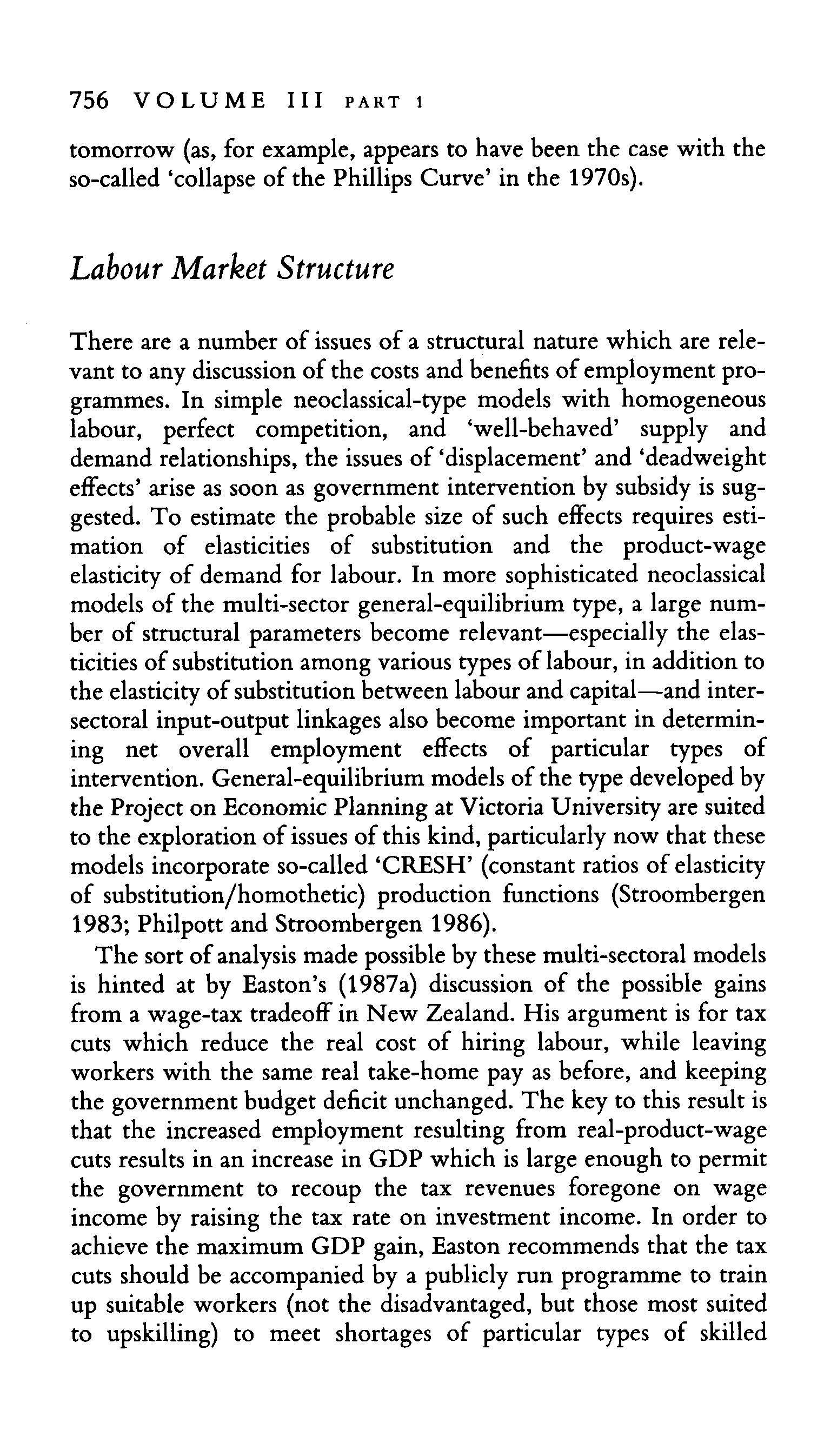 756 VOLUME III PART 1

tomorrow (as, for example, appears to have been the case with the so-called 'collapse of the Phillips Curve' in the 1970s).

Labour Market Structure

There are a number of issues of a structural nature which are relevant to any discussion of the costs and benefits of employment programmes. In simple neoclassical-type models with homogeneous labour, perfect competition, and 'well-behaved' supply and demand relationships, the issues of 'displacement' and 'deadweight effects' arise as soon as government intervention by subsidy is suggested. To estimate the probable size of such effects requires estimation of elasticities of substitution and the product-wage elasticity of demand for labour. In more sophisticated neoclassical models of the multi-sector general-equilibrium type, a large number of structural parameters become relevant—especially the elasticities of substitution among various types of labour, in addition to the elasticity of substitution between labour and capital—and intersectoral input-output linkages also become important in determining net overall employment effects of particular types of intervention. General-equilibrium models of the type developed by the Project on Economic Planning at Victoria University are suited to the exploration of issues of this kind, particularly now that these models incorporate so-called 'CRESH' (constant ratios of elasticity of substitution/homothetic) production functions (Stroombergen 1983; Philpott and Stroombergen 1986).

The sort of analysis made possible by these multi-sectoral models is hinted at by Easton's (1987a) discussion of the possible gains from a wage-tax tradeoff in New Zealand. His argument is for tax cuts which reduce the real cost of hiring labour, while leaving workers with the same real take-home pay as before, and keeping the government budget deficit unchanged. The key to this result is that the increased employment resulting from real-product-wage cuts results in an increase in GDP which is large enough to permit the government to recoup the tax revenues foregone on wage income by raising the tax rate on investment income. In order to achieve the maximum GDP gain, Easton recommends that the tax cuts should be accompanied by a publicly run programme to train up suitable workers (not the disadvantaged, but those most suited to upskilling) to meet shortages of particular types of skilled